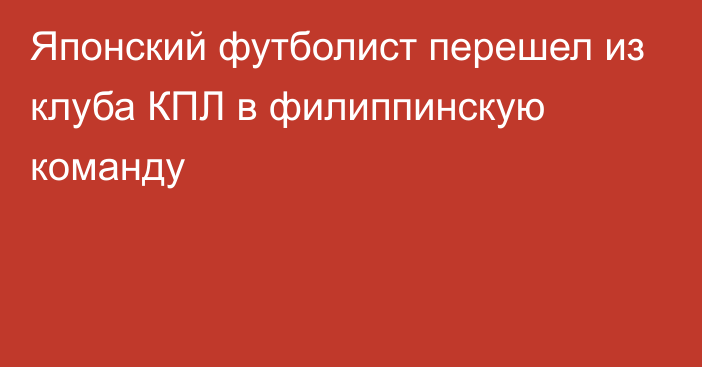 Японский футболист перешел из клуба КПЛ в филиппинскую команду